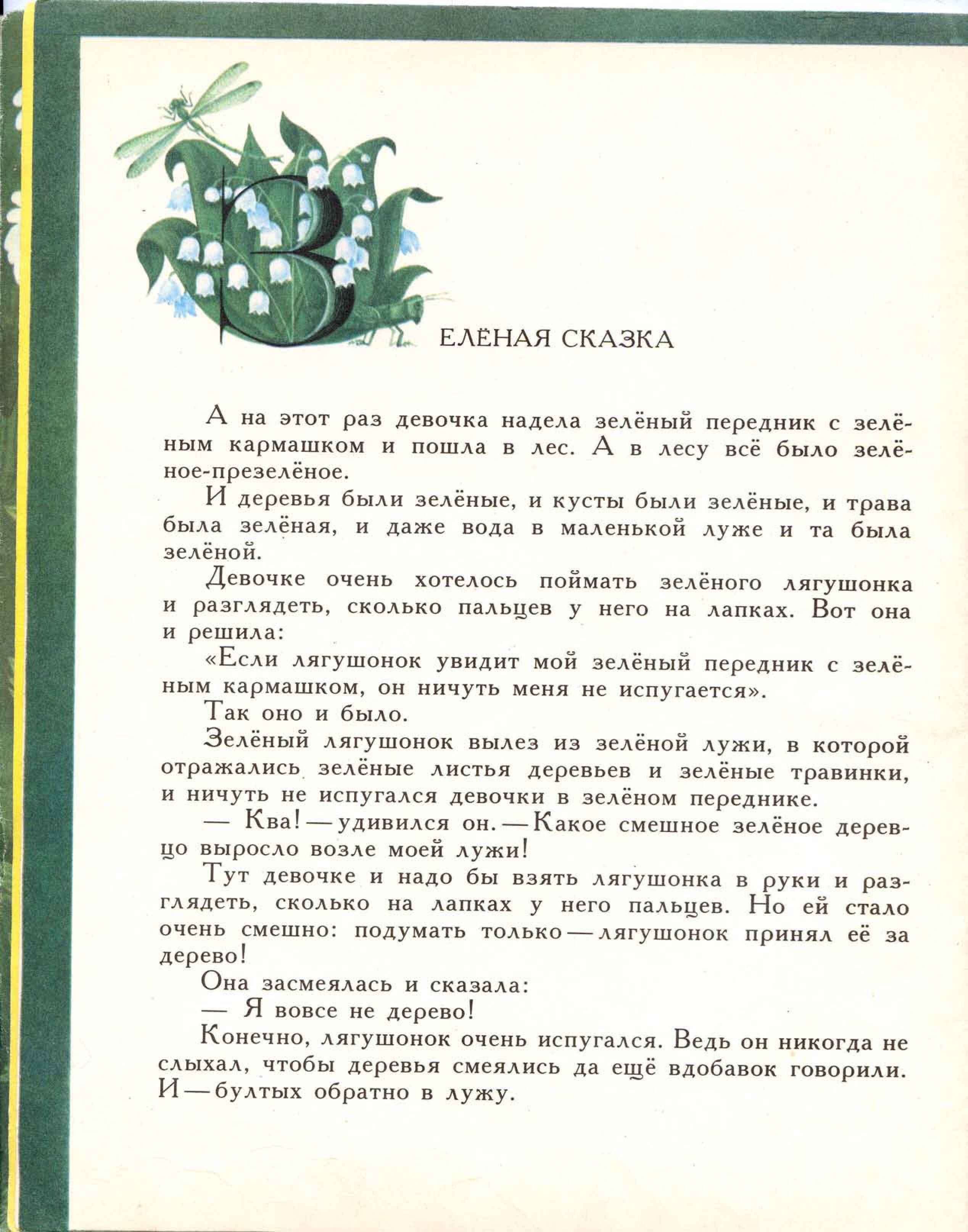 ЗЕЛЁНАЯ СКАЗКА

А на этот раз девочка надела зелёный передник с зелёным кармашком и пошла в лес. А в лесу всё было зелёное-презелёное.

И деревья были зелёные, и кусты были зелёные, и трава была зелёная, и даже вода в маленькой луже и та была зелёной.

Девочке очень хотелось поймать зелёного лягушонка и разглядеть, сколько пальцев у него на лапках. Вот она и решила:

«Если лягушонок увидит мой зелёный передник с зелёным кармашком, он ничуть меня не испугается».

Так оно и было.

Зелёный лягушонок вылез из зелёной лужи, в которой отражались зелёные листья деревьев и зелёные травинки, и ничуть не испугался девочки в зелёном переднике.

— Ква! — удивился он. — Какое смешное зелёное деревцо выросло возле моей лужи!

Тут девочке и надо бы взять лягушонка в руки и разглядеть, сколько на лапках у него пальцев. Но ей стало очень смешно: подумать только — лягушонок принял её за дерево!

Она засмеялась и сказала:

— Я вовсе не дерево!

Конечно, лягушонок очень испугался. Ведь он никогда не слыхал, чтобы деревья смеялись да ещё вдобавок говорили. И — бултых обратно в лужу.